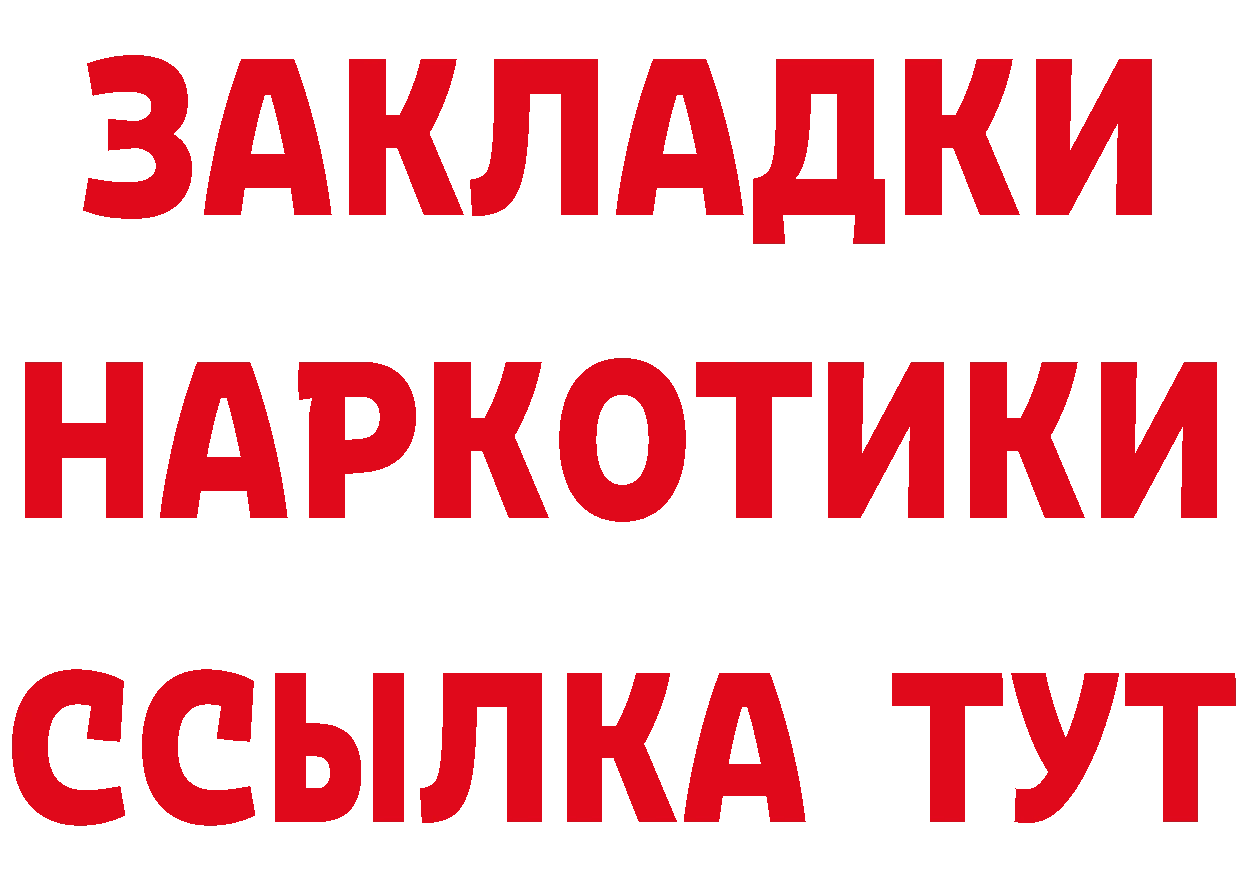 ЗАКЛАДКИ НАРКОТИКИ ССЫЛКА ТУТ